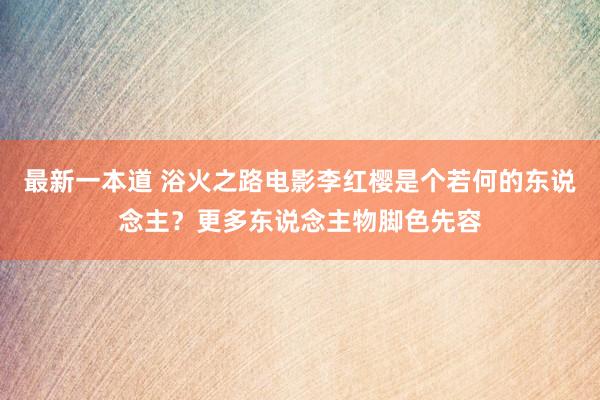 最新一本道 浴火之路电影李红樱是个若何的东说念主？更多东说念主物脚色先容